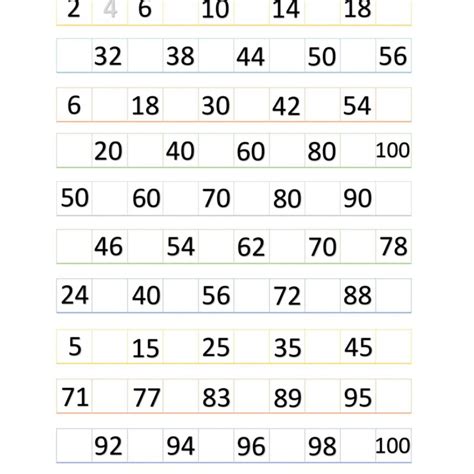 | 2 | 4 | 6 | | 10 | | 14 | | 18 | |
|---|---|---|---|---|---|---|---|---|---|
| | 32 | | 38 | | 44 | | 50 | | 56 |
| 6 | | 18 | | 30 | | 42 | | 54 | |
| | 20 | | 40 | | 60 | | 80 | | 100 |
| 50 | | 60 | | 70 | | 80 | | 90 | |
| | 46 | | 54 | | 62 | | 70 | | 78 |
| 24 | | 40 | | 56 | | 72 | | 88 | |
| 5 | | 15 | | 25 | | 35 | | 45 | |
| 71 | | 77 | | 83 | | 89 | | 95 | |
| | 92 | | 94 | | 96 | | 98 | | 100 |